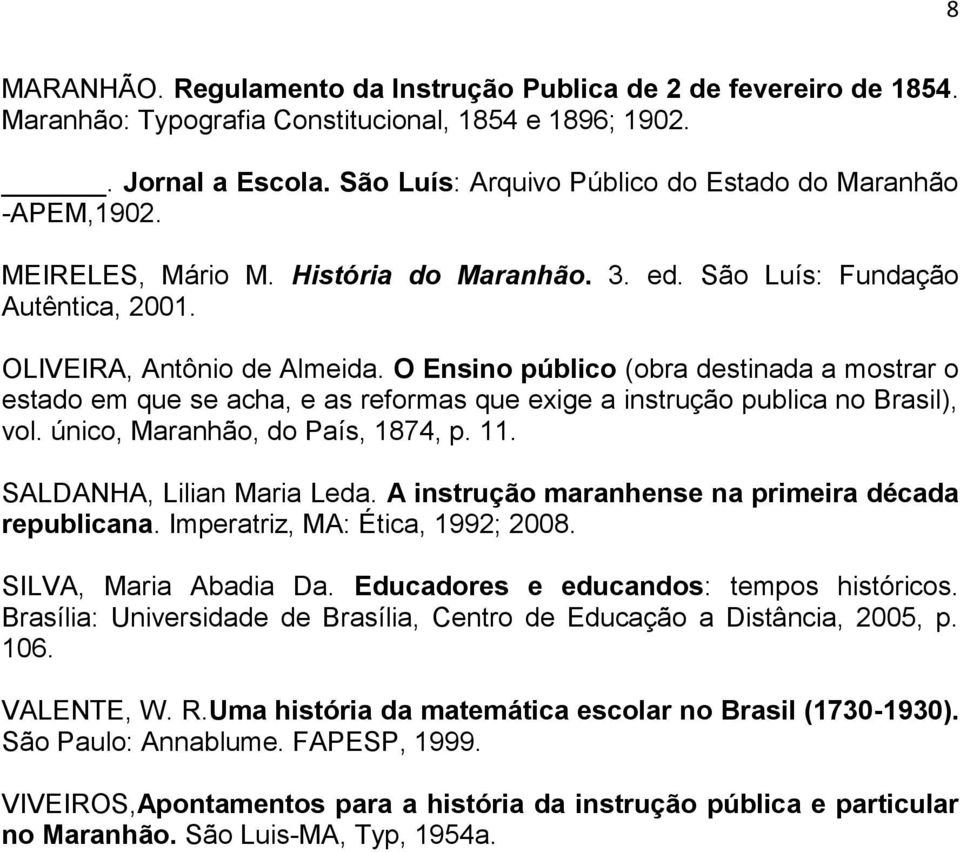 8

MARANHÃO. Regulamento da Instrução Publica de 2 de fevereiro de 1854. Maranhão: Typografia Constitucional, 1854 e 1896; 1902.

______. Jornal a Escola. São Luís: Arquivo Público do Estado do Maranhão -APEM,1902.

MEIRELES, Mário M. História do Maranhão. 3. ed. São Luís: Fundação Autêntica, 2001.

OLIVEIRA, Antônio de Almeida. O Ensino público (obra destinada a mostrar o estado em que se acha, e as reformas que exige a instrução publica no Brasil), vol. único, Maranhão, do País, 1874, p. 11.

SALDANHA, Lilian Maria Leda. A instrução maranhense na primeira década republicana. Imperatriz, MA: Ética, 1992; 2008.

SILVA, Maria Abadia Da. Educadores e educandos: tempos históricos. Brasília: Universidade de Brasília, Centro de Educação a Distância, 2005, p. 106.

VALENTE, W. R.Uma história da matemática escolar no Brasil (1730-1930). São Paulo: Annablume. FAPESP, 1999.

VIVEIROS,Apontamentos para a história da instrução pública e particular no Maranhão. São Luis-MA, Typ, 1954a.